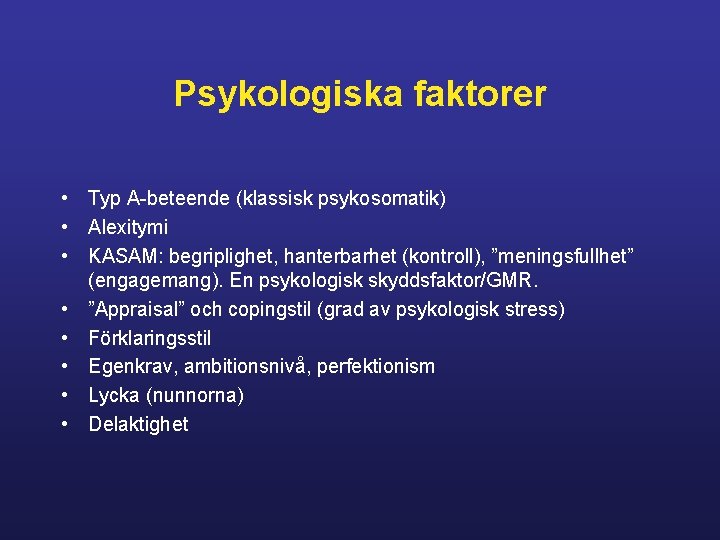 Psykologiska faktorer

• Typ A-beteende (klassisk psykosomatik)
• Alexitymi
• KASAM: begriplighet, hanterbarhet (kontroll), ”meningsfullhet” (engagemang). En psykologisk skyddsfaktor/GMR.
• ”Appraisal” och copingstil (grad av psykologisk stress)
• Förklaringsstil
• Egenkrav, ambitionsnivå, perfektionism
• Lycka (nunnorna)
• Delaktighet